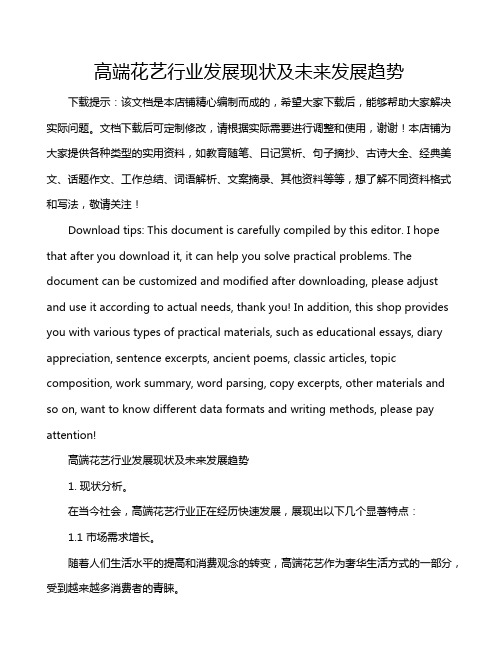 高端花艺行业发展现状及未来发展趋势

下载提示：该文档是本店铺精心编制而成的，希望大家下载后，能够帮助大家解决实际问题。文档下载后可定制修改，请根据实际需要进行调整和使用，谢谢！本店铺为大家提供各种类型的实用资料，如教育随笔、日记赏析、句子摘抄、古诗大全、经典美文、话题作文、工作总结、词语解析、文案摘录、其他资料等等，想了解不同资料格式和写法，敬请关注！

Download tips: This document is carefully compiled by this editor. I hope that after you download it, it can help you solve practical problems. The document can be customized and modified after downloading, please adjust and use it according to actual needs, thank you! In addition, this shop provides you with various types of practical materials, such as educational essays, diary appreciation, sentence excerpts, ancient poems, classic articles, topic composition, work summary, word parsing, copy excerpts, other materials and so on, want to know different data formats and writing methods, please pay attention!

高端花艺行业发展现状及未来发展趋势

1. 现状分析。

在当今社会，高端花艺行业正在经历快速发展，展现出以下几个显著特点：

1.1 市场需求增长。

随着人们生活水平的提高和消费观念的转变，高端花艺作为奢华生活方式的一部分，受到越来越多消费者的青睐。